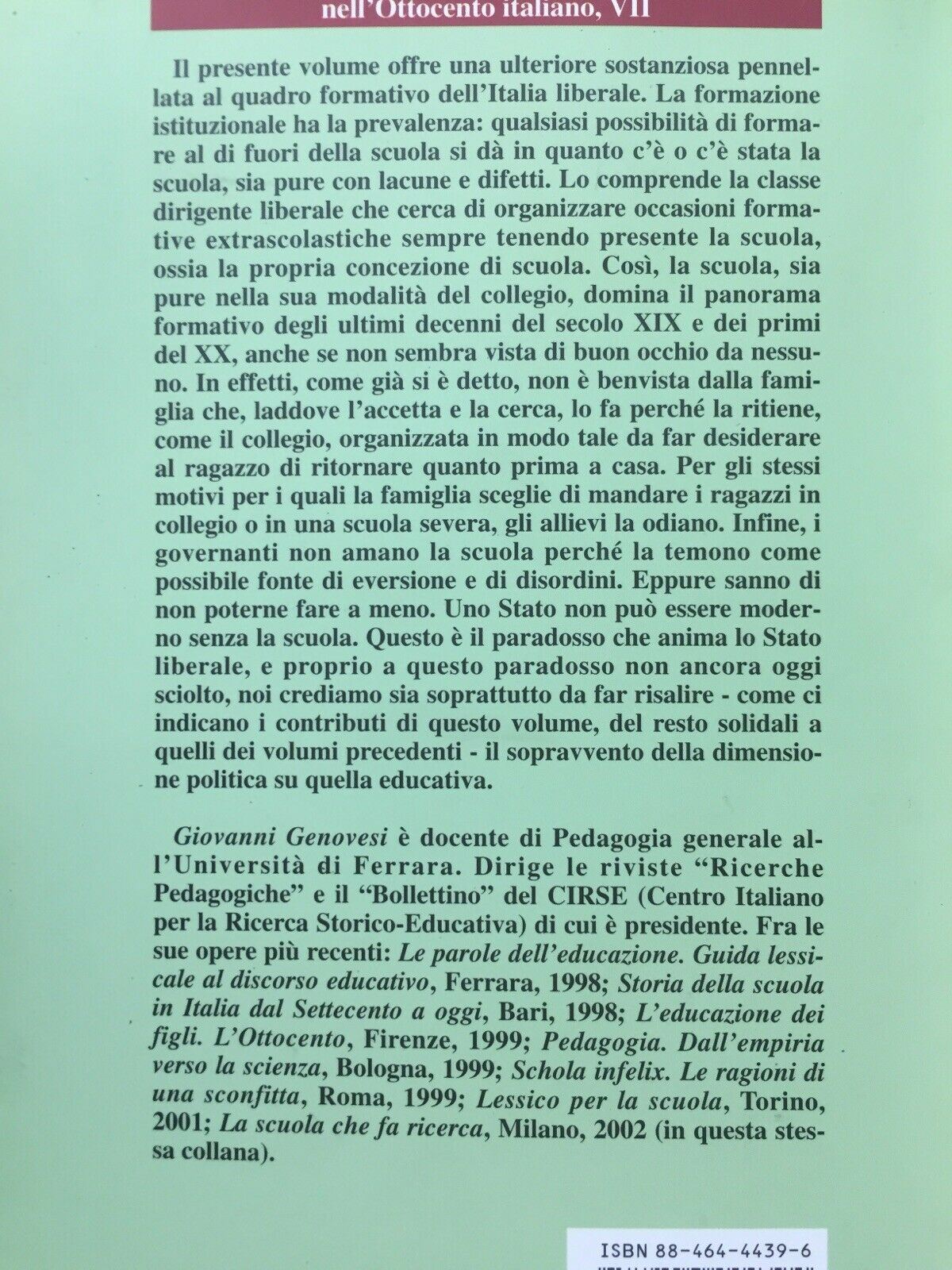 nell'Ottocento italiano, VII

Il presente volume offre una ulteriore sostanziosa pennellata al quadro formativo dell'Italia liberale. La formazione istituzionale ha la prevalenza: qualsiasi possibilità di formare al di fuori della scuola si dà in quanto c'è o c'è stata la scuola, sia pure con lacune e difetti. Lo comprende la classe dirigente liberale che cerca di organizzare occasioni formative extrascolastiche sempre tenendo presente la scuola, ossia la propria concezione di scuola. Così, la scuola, sia pure nella sua modalità del collegio, domina il panorama formativo degli ultimi decenni del secolo XIX e dei primi del XX, anche se non sembra vista di buon occhio da nessuno. In effetti, come già si è detto, non è benvista dalla famiglia che, laddove l'accetta e la cerca, lo fa perché la ritiene, come il collegio, organizzata in modo tale da far desiderare al ragazzo di ritornare quanto prima a casa. Per gli stessi motivi per i quali la famiglia sceglie di mandare i ragazzi in collegio o in una scuola severa, gli allievi la odiano. Infine, i governanti non amano la scuola perché la temono come possibile fonte di eversione e di disordini. Eppure sanno di non poterne fare a meno. Uno Stato non può essere moderno senza la scuola. Questo è il paradosso che anima lo Stato liberale, e proprio a questo paradosso non ancora oggi sciolto, noi crediamo sia soprattutto da far risalire - come ci indicano i contributi di questo volume, del resto solidali a quelli dei volumi precedenti - il sopravvento della dimensione politica su quella educativa.

Giovanni Genovesi è docente di Pedagogia generale all'Università di Ferrara. Dirige le riviste "Ricerche Pedagogiche" e il "Bollettino" del CIRSE (Centro Italiano per la Ricerca Storico-Educativa) di cui è presidente. Fra le sue opere più recenti: Le parole dell'educazione. Guida lessicale al discorso educativo, Ferrara, 1998; Storia della scuola in Italia dal Settecento a oggi, Bari, 1998; L'educazione dei figli. L'Ottocento, Firenze, 1999; Pedagogia. Dall'empiria verso la scienza, Bologna, 1999; Schola infelix. Le ragioni di una sconfitta, Roma, 1999; Lessico per la scuola, Torino, 2001; La scuola che fa ricerca, Milano, 2002 (in questa stessa collana).

ISBN 88-464-4439-6